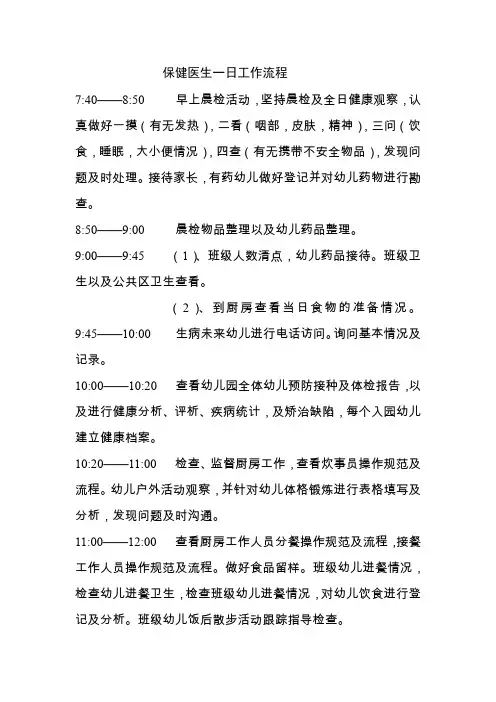 保健医生一日工作流程

7:40——8:50 早上晨检活动，坚持晨检及全日健康观察，认真做好一摸（有无发热），二看（咽部，皮肤，精神），三问（饮食，睡眠，大小便情况），四查（有无携带不安全物品），发现问题及时处理。接待家长，有药幼儿做好登记并对幼儿药物进行勘查。

8:50——9:00 晨检物品整理以及幼儿药品整理。

9:00——9:45 （1）、班级人数清点，幼儿药品接待。班级卫生以及公共区卫生查看。

（2）、到厨房查看当日食物的准备情况。

9:45——10:00 生病未来幼儿进行电话访问。询问基本情况及记录。

10:00——10:20 查看幼儿园全体幼儿预防接种及体检报告，以及进行健康分析、评析、疾病统计，及矫治缺陷，每个入园幼儿建立健康档案。

10:20——11:00 检查、监督厨房工作，查看炊事员操作规范及流程。幼儿户外活动观察，并针对幼儿体格锻炼进行表格填写及分析，发现问题及时沟通。

11:00——12:00 查看厨房工作人员分餐操作规范及流程，接餐工作人员操作规范及流程。做好食品留样。班级幼儿进餐情况，检查幼儿进餐卫生，检查班级幼儿进餐情况，对幼儿饮食进行登记及分析。班级幼儿饭后散步活动跟踪指导检查。